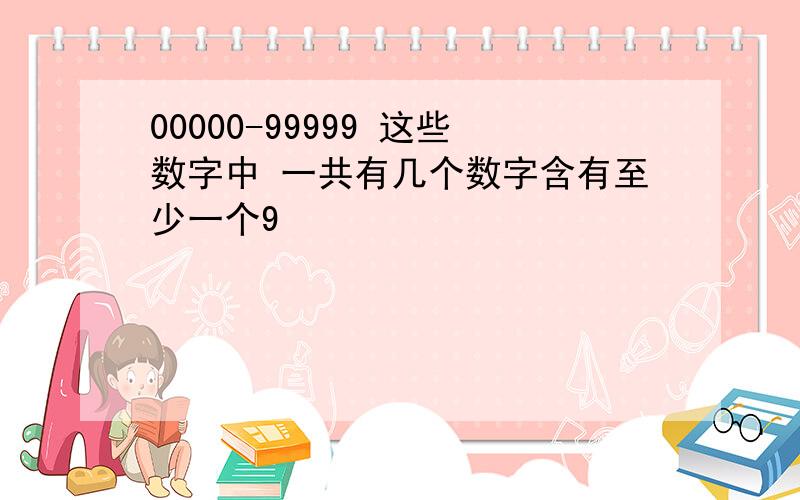 00000-99999 这些数字中 一共有几个数字含有至少一个9